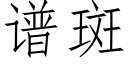 谱斑